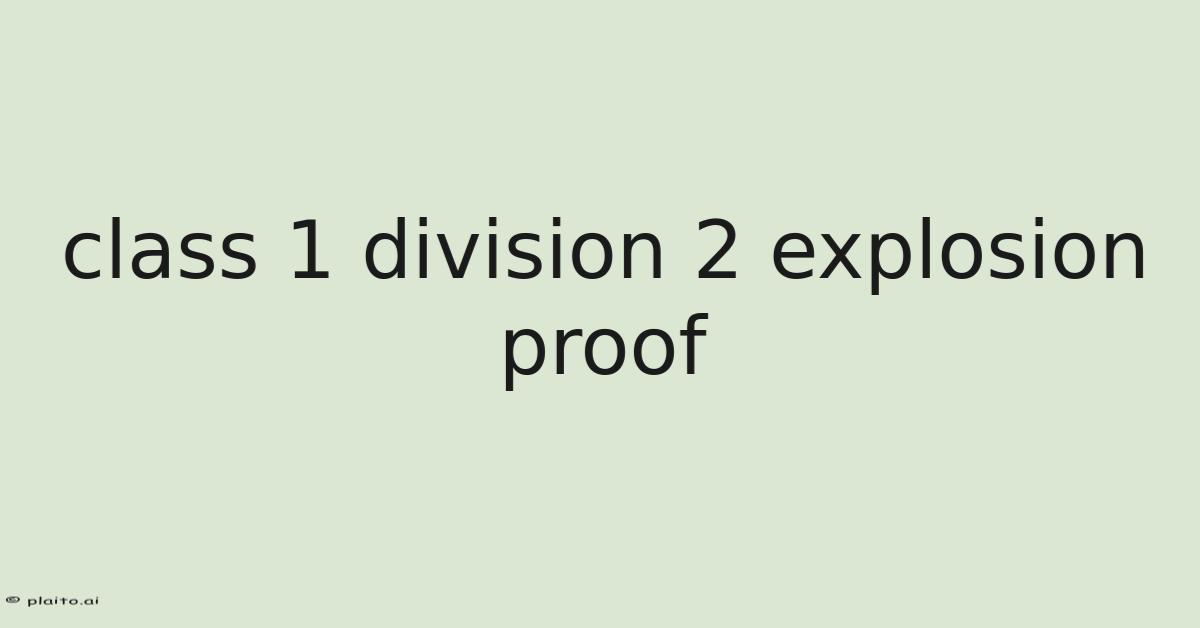 class 1 division 2 explosion proof

© plaito.ai